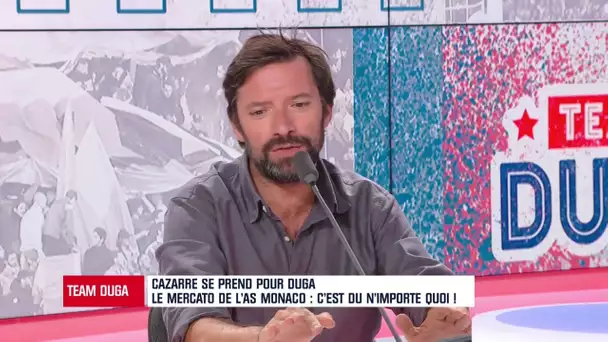 TE
DUG

TEAM DUGA
CAZARRE SE PREND POUR DUGA
LE MERCATO DE L'AS MONACO : C'EST DU N'IMPORTE QUOI !